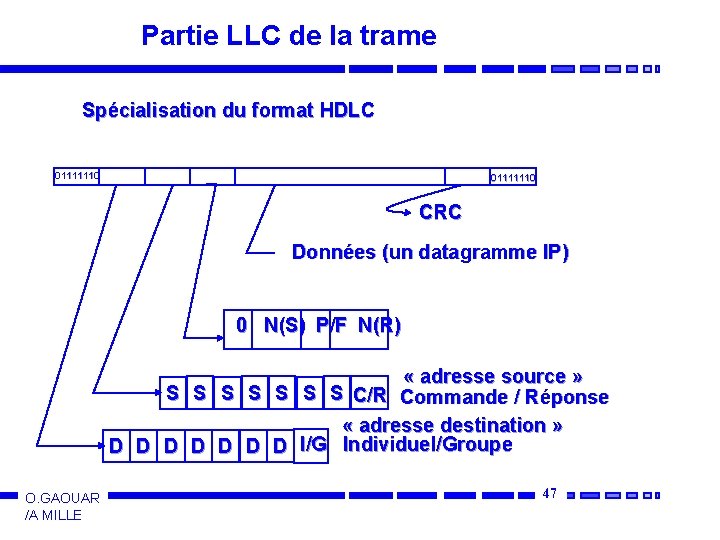 Partie LLC de la trame

Spécialisation du format HDLC

01111110

01111110

CRC

Données (un datagramme IP)

0 N(S) P/F N(R)

S S S S S S S C/R

« adresse source »
Commande / Réponse

D D D D D D D I/G

« adresse destination »
Individuel/Groupe

O.GAOUAR
/A MILLE

47